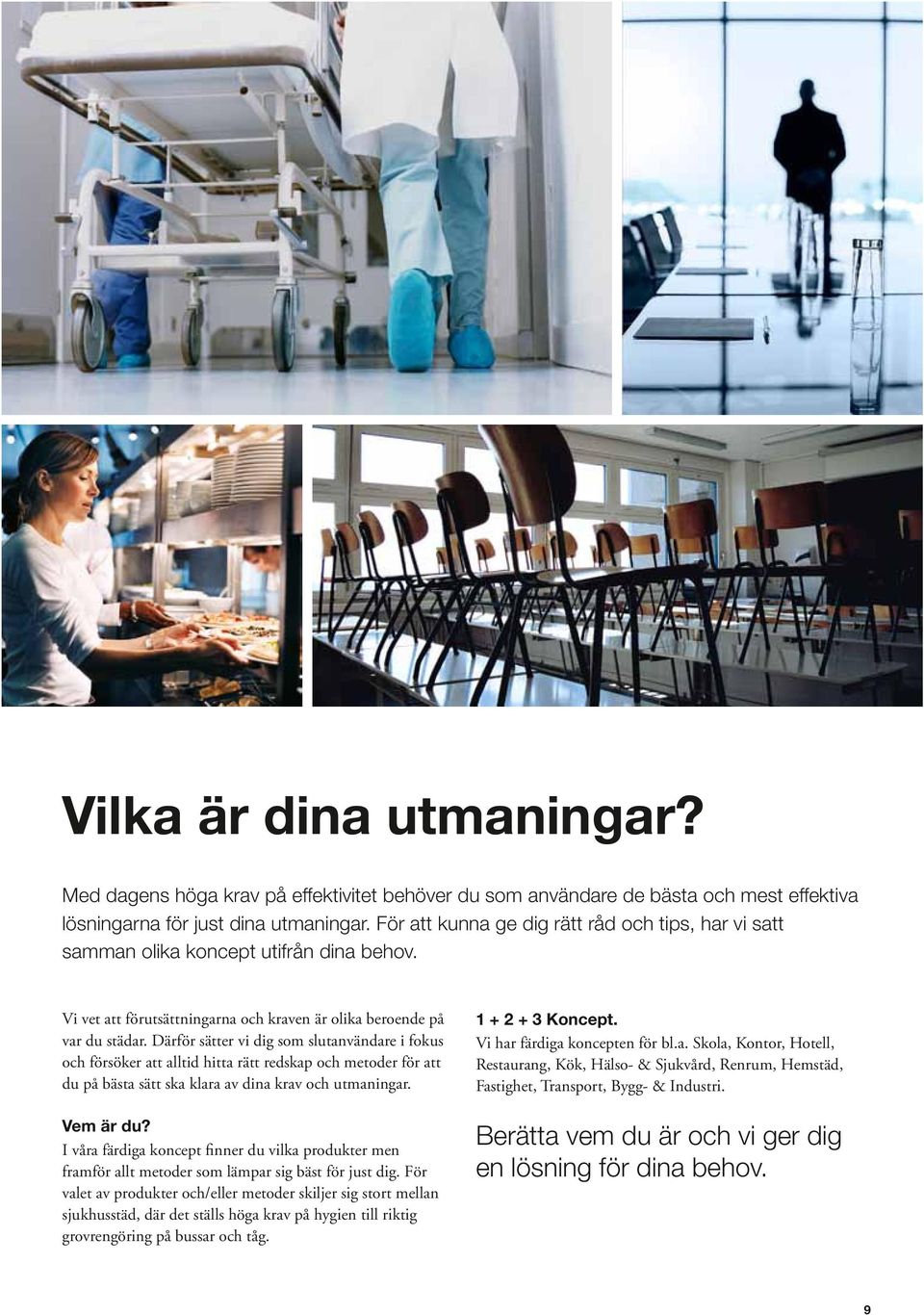 Vilka är dina utmaningar?

Med dagens höga krav på effektivitet behöver du som användare de bästa och mest effektiva lösningarna för just dina utmaningar. För att kunna ge dig rätt råd och tips, har vi satt samman olika koncept utifrån dina behov.

Vi vet att förutsättningarna och kraven är olika beroende på var du städar. Därför sätter vi dig som slutanvändare i fokus och försöker att alltid hitta rätt redskap och metoder för att du på bästa sätt ska klara av dina krav och utmaningar.

Vem är du?
I våra färdiga koncept finner du vilka produkter men framför allt metoder som lämpar sig bäst för just dig. För valet av produkter och/eller metoder skiljer sig stort mellan sjukhusstäd, där det ställs höga krav på hygien till riktig grovrengöring på bussar och tåg.

1 + 2 + 3 Koncept.
Vi har färdiga koncepten för bl.a. Skola, Kontor, Hotell, Restaurang, Kök, Hälso- & Sjukvård, Renrum, Hemstäd, Fastighet, Transport, Bygg- & Industri.

Berätta vem du är och vi ger dig en lösning för dina behov.

9